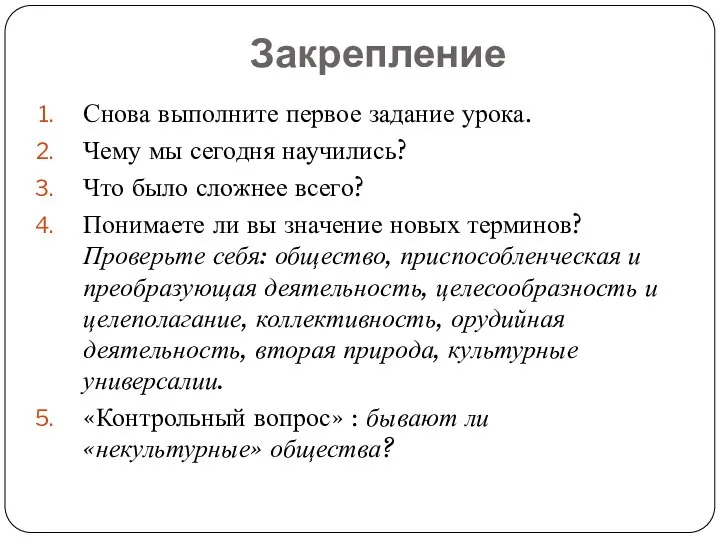 Закрепление

1. Снова выполните первое задание урока.
2. Чему мы сегодня научились?
3. Что было сложнее всего?
4. Понимаете ли вы значение новых терминов? Проверьте себя: общество, приспособленческая и преобразующая деятельность, целесообразность и целеполагание, коллективность, орудийная деятельность, вторая природа, культурные универсалии.
5. «Контрольный вопрос» : бывают ли «некультурные» общества?